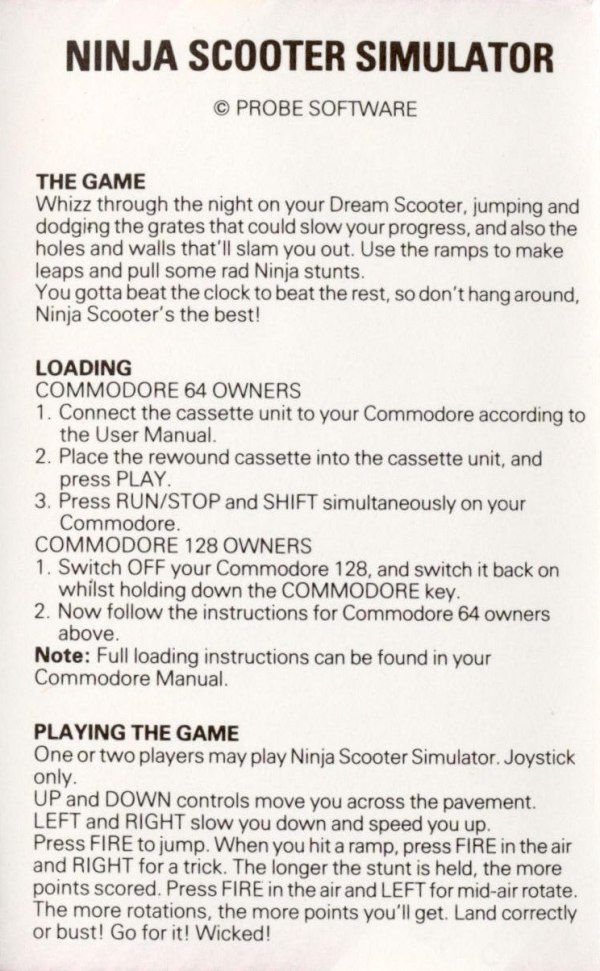 NINJA SCOOTER SIMULATOR

© PROBE SOFTWARE

THE GAME
Whizz through the night on your Dream Scooter, jumping and dodging the grates that could slow your progress, and also the holes and walls that'll slam you out. Use the ramps to make leaps and pull some rad Ninja stunts.
You gotta beat the clock to beat the rest, so don't hang around, Ninja Scooter's the best!

LOADING
COMMODORE 64 OWNERS
1. Connect the cassette unit to your Commodore according to the User Manual.
2. Place the rewound cassette into the cassette unit, and press PLAY.
3. Press RUN/STOP and SHIFT simultaneously on your Commodore.
COMMODORE 128 OWNERS
1. Switch OFF your Commodore 128, and switch it back on whilst holding down the COMMODORE key.
2. Now follow the instructions for Commodore 64 owners above.
Note: Full loading instructions can be found in your Commodore Manual.

PLAYING THE GAME
One or two players may play Ninja Scooter Simulator. Joystick only.
UP and DOWN controls move you across the pavement.
LEFT and RIGHT slow you down and speed you up.
Press FIRE to jump. When you hit a ramp, press FIRE in the air and RIGHT for a trick. The longer the stunt is held, the more points scored. Press FIRE in the air and LEFT for mid-air rotate. The more rotations, the more points you'll get. Land correctly or bust! Go for it! Wicked!